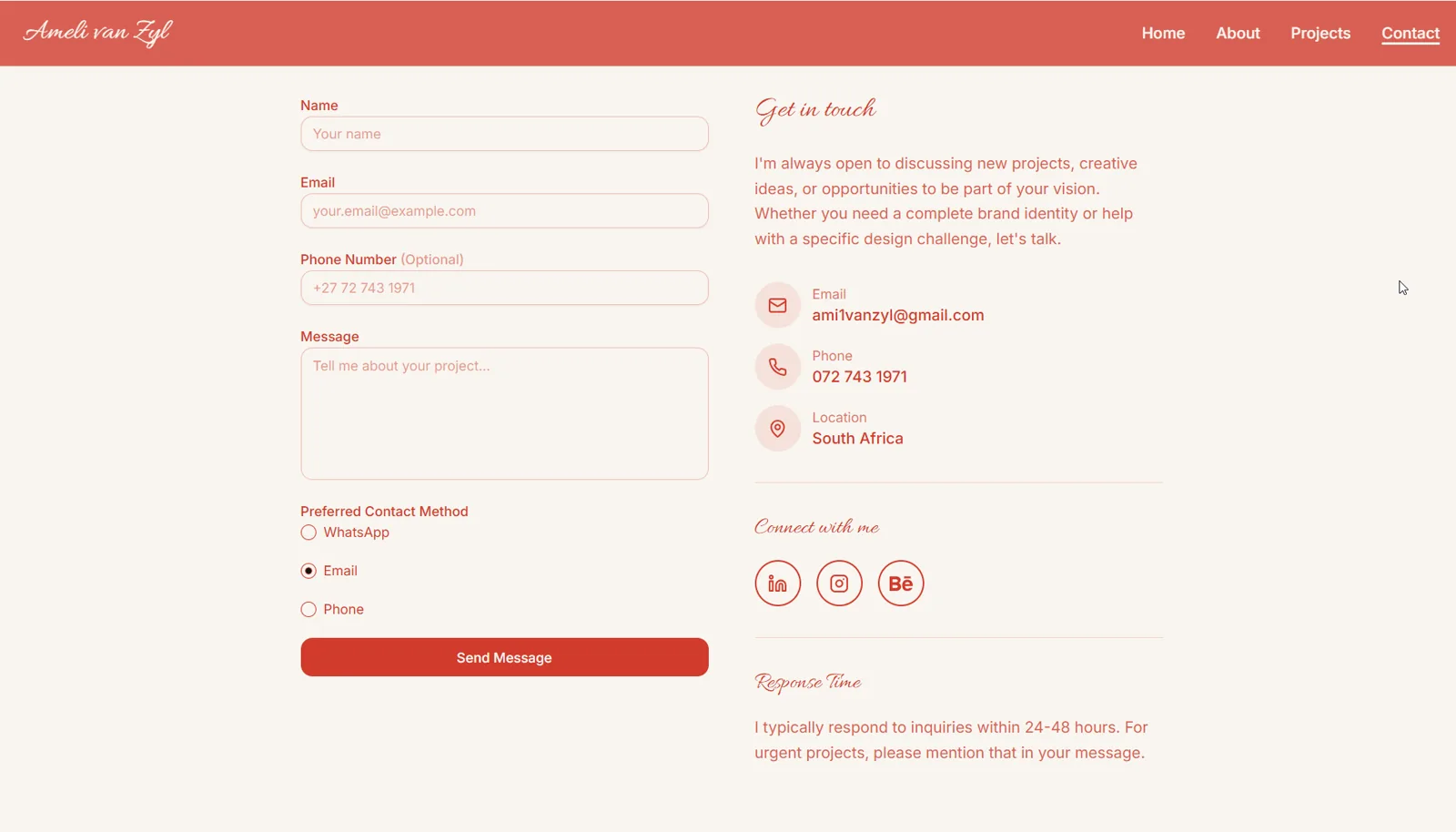 Ameli van Zyl

Home About Projects Contact

Name
Your name

Email
your.email@example.com

Phone Number (Optional)
+27 72 743 1971

Message
Tell me about your project...

Preferred Contact Method
WhatsApp
Email
Phone

Send Message

Get in touch

I'm always open to discussing new projects, creative ideas, or opportunities to be part of your vision. Whether you need a complete brand identity or help with a specific design challenge, let's talk.

Email
ami1vanzyl@gmail.com

Phone
072 743 1971

Location
South Africa

Connect with me

in Bē

Response Time

I typically respond to inquiries within 24-48 hours. For urgent projects, please mention that in your message.